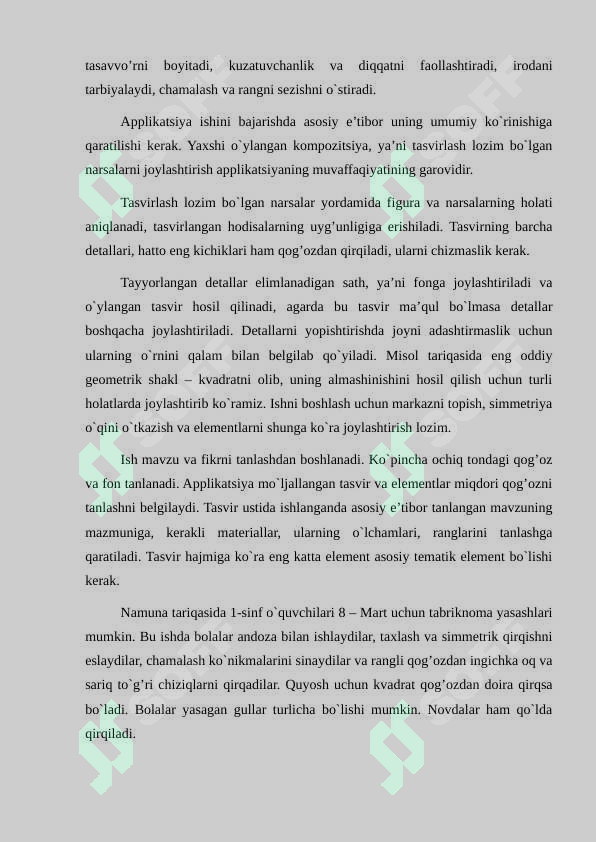 tasavvo’rni boyitadi, kuzatuvchanlik va diqqatni faollashtiradi, irodani tarbiyalaydi, chamalash va rangni sezishni o`stiradi.

Applikatsiya ishini bajarishda asosiy e’tibor uning umumiy ko`rinishiga qaratilishi kerak. Yaxshi o`ylangan kompozitsiya, ya’ni tasvirlash lozim bo`lgan narsalarni joylashtirish applikatsiyaning muvaffaqiyatining garovidir.

Tasvirlash lozim bo`lgan narsalar yordamida figura va narsalarning holati aniqlanadi, tasvirlangan hodisalarning uyg’unligiga erishiladi. Tasvirning barcha detallari, hatto eng kichiklari ham qog’ozdan qirqiladi, ularni chizmaslik kerak.

Tayyorlangan detallar elimlanadigan sath, ya’ni fonga joylashtiriladi va o`ylangan tasvir hosil qilinadi, agarda bu tasvir ma’qul bo`lmasa detallar boshqacha joylashtiriladi. Detallarni yopishtirishda joyni adashtirmaslik uchun ularning o`rnini qalam bilan belgilab qo`yiladi. Misol tariqasida eng oddiy geometrik shakl – kvadratni olib, uning almashinishini hosil qilish uchun turli holatlarda joylashtirib ko`ramiz. Ishni boshlash uchun markazni topish, simmetriya o`qini o`tkazish va elementlarni shunga ko`ra joylashtirish lozim.

Ish mavzu va fikrni tanlashdan boshlanadi. Ko`pincha ochiq tondagi qog’oz va fon tanlanadi. Applikatsiya mo`ljallangan tasvir va elementlar miqdori qog’ozni tanlashni belgilaydi. Tasvir ustida ishlanganda asosiy e’tibor tanlangan mavzuning mazmuniga, kerakli materiallar, ularning o`lchamlari, ranglarini tanlashga qaratiladi. Tasvir hajmiga ko`ra eng katta element asosiy tematik element bo`lishi kerak.

Namuna tariqasida 1-sinf o`quvchilari 8 – Mart uchun tabriknoma yasashlari mumkin. Bu ishda bolalar andoza bilan ishlaydilar, taxlash va simmetrik qirqishni eslaydilar, chamalash ko`nikmalarini sinaydilar va rangli qog’ozdan ingichka oq va sariq to`g’ri chiziqlarni qirqadilar. Quyosh uchun kvadrat qog’ozdan doira qirqsa bo`ladi. Bolalar yasagan gullar turlicha bo`lishi mumkin. Novdalar ham qo`lda qirqiladi.